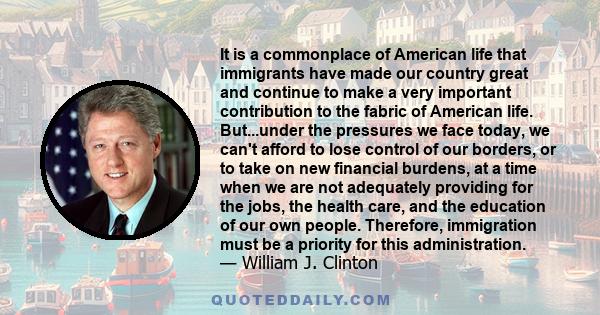 It is a commonplace of American life that immigrants have made our country great and continue to make a very important contribution to the fabric of American life. But...under the pressures we face today, we can't afford to lose control of our borders, or to take on new financial burdens, at a time when we are not adequately providing for the jobs, the health care, and the education of our own people. Therefore, immigration must be a priority for this administration.
— William J. Clinton

QUOTEDDAILY.COM